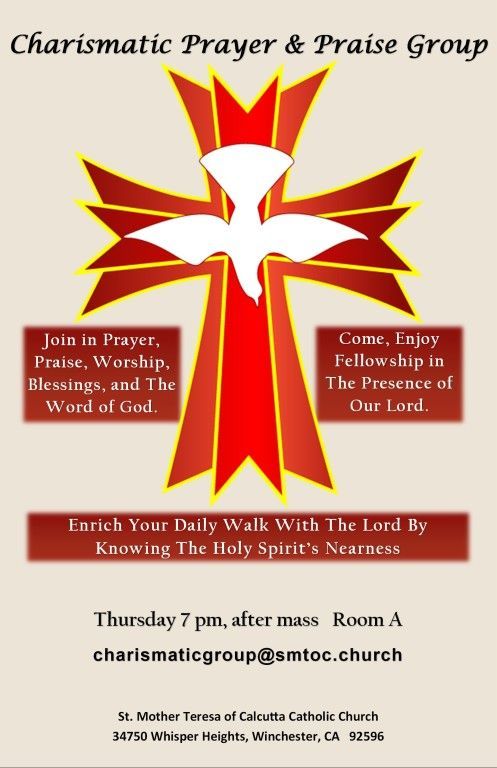 Charismatic Prayer & Praise Group

Join in Prayer, Praise, Worship, Blessings, and The Word of God.

Come, Enjoy Fellowship in The Presence of Our Lord.

Enrich Your Daily Walk With The Lord By Knowing The Holy Spirit's Nearness

Thursday 7 pm, after mass Room A

charismaticgroup@smtoc.church

St. Mother Teresa of Calcutta Catholic Church
34750 Whisper Heights, Winchester, CA 92596